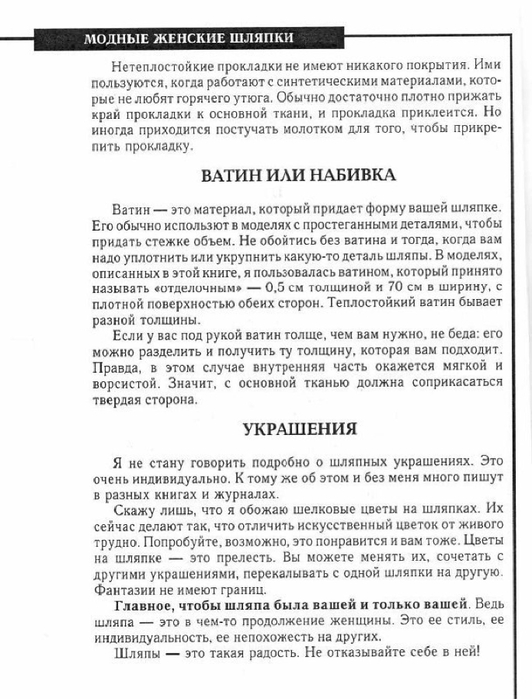 МОДНЫЕ ЖЕНСКИЕ ШЛЯПКИ

Нетеплостойкие прокладки не имеют никакого покрытия. Ими пользуются, когда работают с синтетическими материалами, которые не любят горячего утюга. Обычно достаточно плотно прижать край прокладки к основной ткани, и прокладка приклеится. Но иногда приходится постучать молотком для того, чтобы прикрепить прокладку.

ВАТИН ИЛИ НАБИВКА

Ватин — это материал, который придает форму вашей шляпке. Его обычно используют в моделях с простеганными деталями, чтобы придать стежке объем. Не обойтись без ватина и тогда, когда вам надо уплотнить или укрупнить какую-то деталь шляпы. В моделях, описанных в этой книге, я пользовалась ватином, который принято называть «отделочным» — 0,5 см толщиной и 70 см в ширину, с плотной поверхностью обеих сторон. Теплостойкий ватин бывает разной толщины.

Если у вас под рукой ватин толще, чем вам нужно, не беда: его можно разделить и получить ту толщину, которая вам подходит. Правда, в этом случае внутренняя часть окажется мягкой и ворсистой. Значит, с основной тканью должна соприкасаться твердая сторона.

УКРАШЕНИЯ

Я не стану говорить подробно о шляпных украшениях. Это очень индивидуально. К тому же об этом и без меня много пишут в разных книгах и журналах.

Скажу лишь, что я обожаю шелковые цветы на шляпках. Их сейчас делают так, что отличить искусственный цветок от живого трудно. Попробуйте, возможно, это понравится и вам тоже. Цветы на шляпке — это прелесть. Вы можете менять их, сочетать с другими украшениями, перекалывать с одной шляпки на другую. Фантазии не имеют границ.

Главное, чтобы шляпа была вашей и только вашей. Ведь шляпа — это в чем-то продолжение женщины. Это ее стиль, ее индивидуальность, ее непохожесть на других.

Шляпы — это такая радость. Не отказывайте себе в ней!